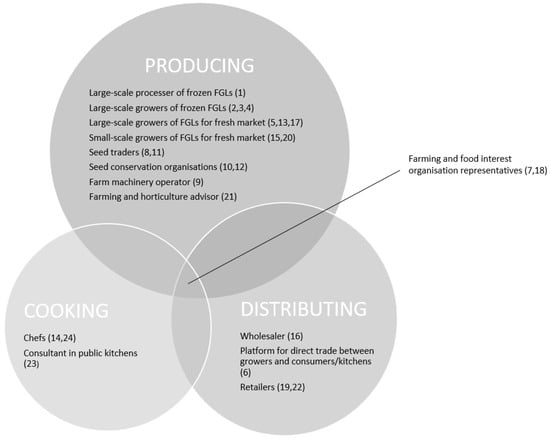 PRODUCING

Large-scale processer of frozen FGLs (1)
Large-scale growers of frozen FGLs (2,3,4)
Large-scale growers of FGLs for fresh market (5,13,17)
Small-scale growers of FGLs for fresh market (15,20)
Seed traders (8,11)
Seed conservation organisations (10,12)
Farm machinery operator (9)
Farming and horticulture advisor (21)

Farming and food interest organisation representatives (7,18)

COOKING

Chefs (14,24)
Consultant in public kitchens (23)

DISTRIBUTING

Wholesaler (16)
Platform for direct trade between growers and consumers/kitchens (6)
Retailers (19,22)